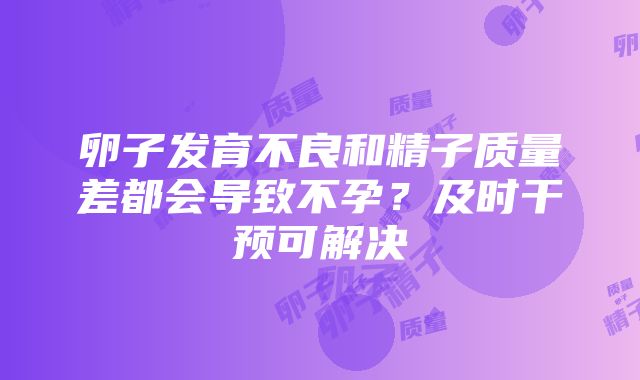 卵子发育不良和精子质量差都会导致不孕？及时干预可解决